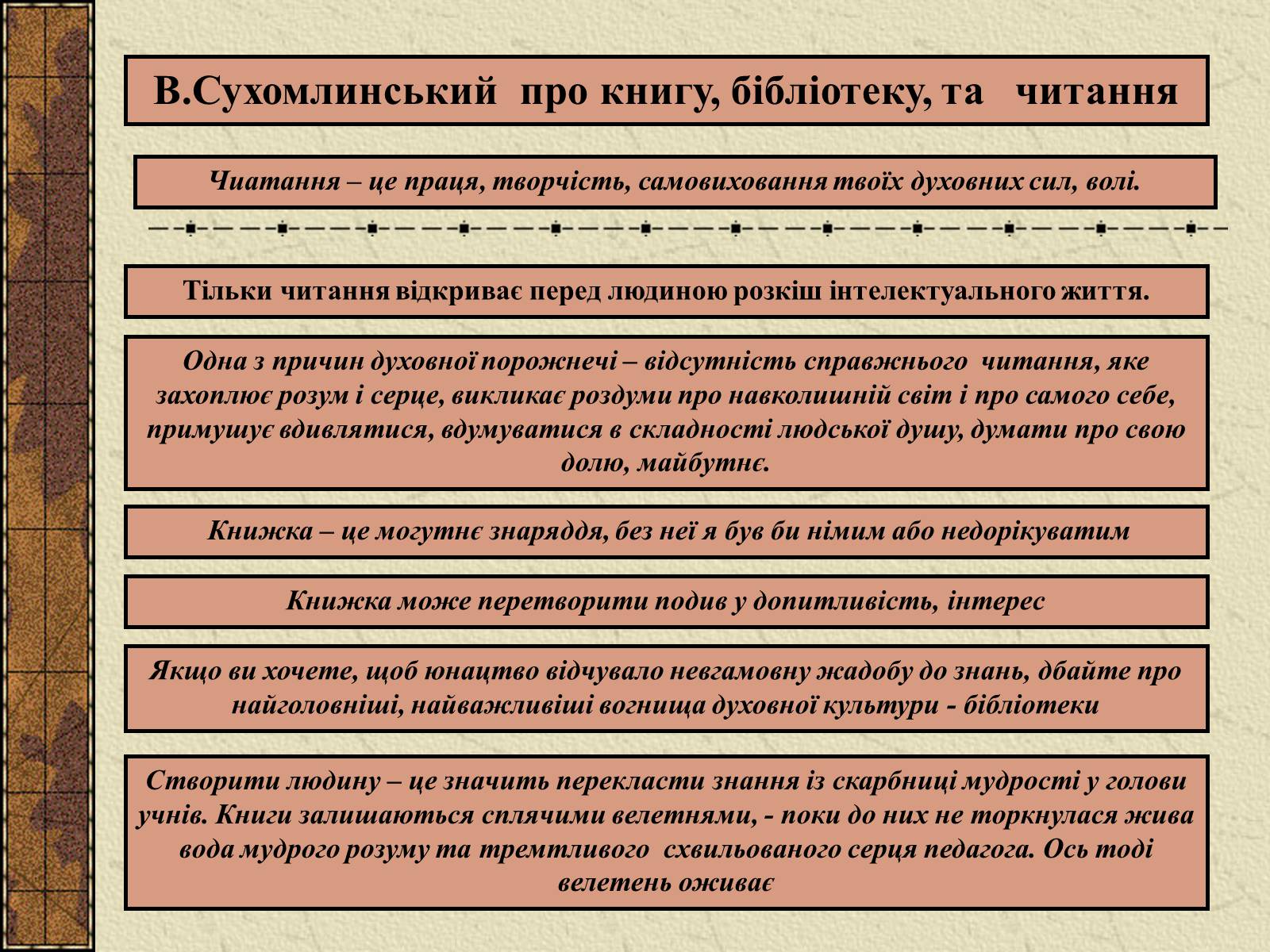 В.Сухомлинський про книгу, бібліотеку, та читання

Чиатання – це праця, творчість, самовиховання твоїх духовних сил, волі.

Тільки читання відкриває перед людиною розкіш інтелектуального життя.

Одна з причин духовної порожнечі – відсутність справжнього читання, яке захоплює розум і серце, викликає роздуми про навколишній світ і про самого себе, примушує вдивлятися, вдумуватися в складності людської душу, думати про свою долю, майбутнє.

Книжка – це могутнє знаряддя, без неї я був би німим або недорікуватим

Книжка може перетворити подив у допитливість, інтерес

Якщо ви хочете, щоб юнацтво відчувало невгамовну жадобу до знань, дбайте про найголовніші, найважливіші вогнища духовної культури - бібліотеки

Створити людину – це значить перекласти знання із скарбниці мудрості у голови учнів. Книги залишаються сплячими велетнями, - поки до них не торкнулася жива вода мудрого розуму та тремтливого схвильованого серця педагога. Ось тоді велетень оживає